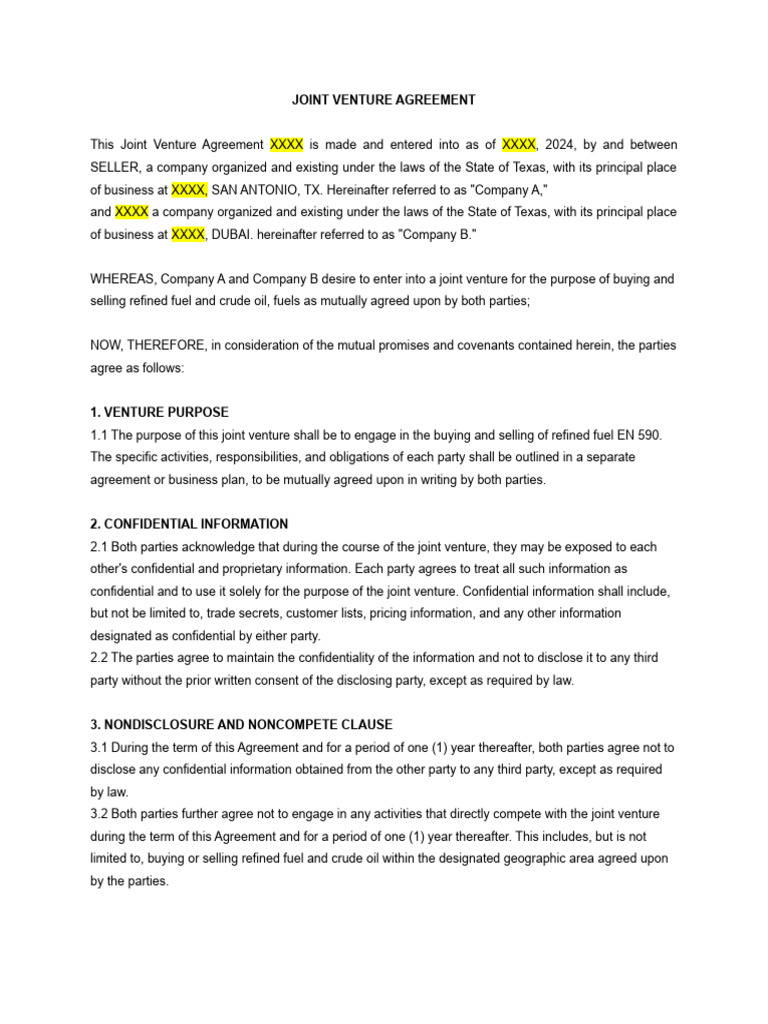 JOINT VENTURE AGREEMENT

This Joint Venture Agreement XXXX is made and entered into as of XXXX, 2024, by and between SELLER, a company organized and existing under the laws of the State of Texas, with its principal place of business at XXXX, SAN ANTONIO, TX. Hereinafter referred to as "Company A,"
and XXXX a company organized and existing under the laws of the State of Texas, with its principal place of business at XXXX, DUBAI. hereinafter referred to as "Company B."

WHEREAS, Company A and Company B desire to enter into a joint venture for the purpose of buying and selling refined fuel and crude oil, fuels as mutually agreed upon by both parties;

NOW, THEREFORE, in consideration of the mutual promises and covenants contained herein, the parties agree as follows:

1. VENTURE PURPOSE
1.1 The purpose of this joint venture shall be to engage in the buying and selling of refined fuel EN 590. The specific activities, responsibilities, and obligations of each party shall be outlined in a separate agreement or business plan, to be mutually agreed upon in writing by both parties.

2. CONFIDENTIAL INFORMATION
2.1 Both parties acknowledge that during the course of the joint venture, they may be exposed to each other's confidential and proprietary information. Each party agrees to treat all such information as confidential and to use it solely for the purpose of the joint venture. Confidential information shall include, but not be limited to, trade secrets, customer lists, pricing information, and any other information designated as confidential by either party.
2.2 The parties agree to maintain the confidentiality of the information and not to disclose it to any third party without the prior written consent of the disclosing party, except as required by law.

3. NONDISCLOSURE AND NONCOMPETE CLAUSE
3.1 During the term of this Agreement and for a period of one (1) year thereafter, both parties agree not to disclose any confidential information obtained from the other party to any third party, except as required by law.
3.2 Both parties further agree not to engage in any activities that directly compete with the joint venture during the term of this Agreement and for a period of one (1) year thereafter. This includes, but is not limited to, buying or selling refined fuel and crude oil within the designated geographic area agreed upon by the parties.